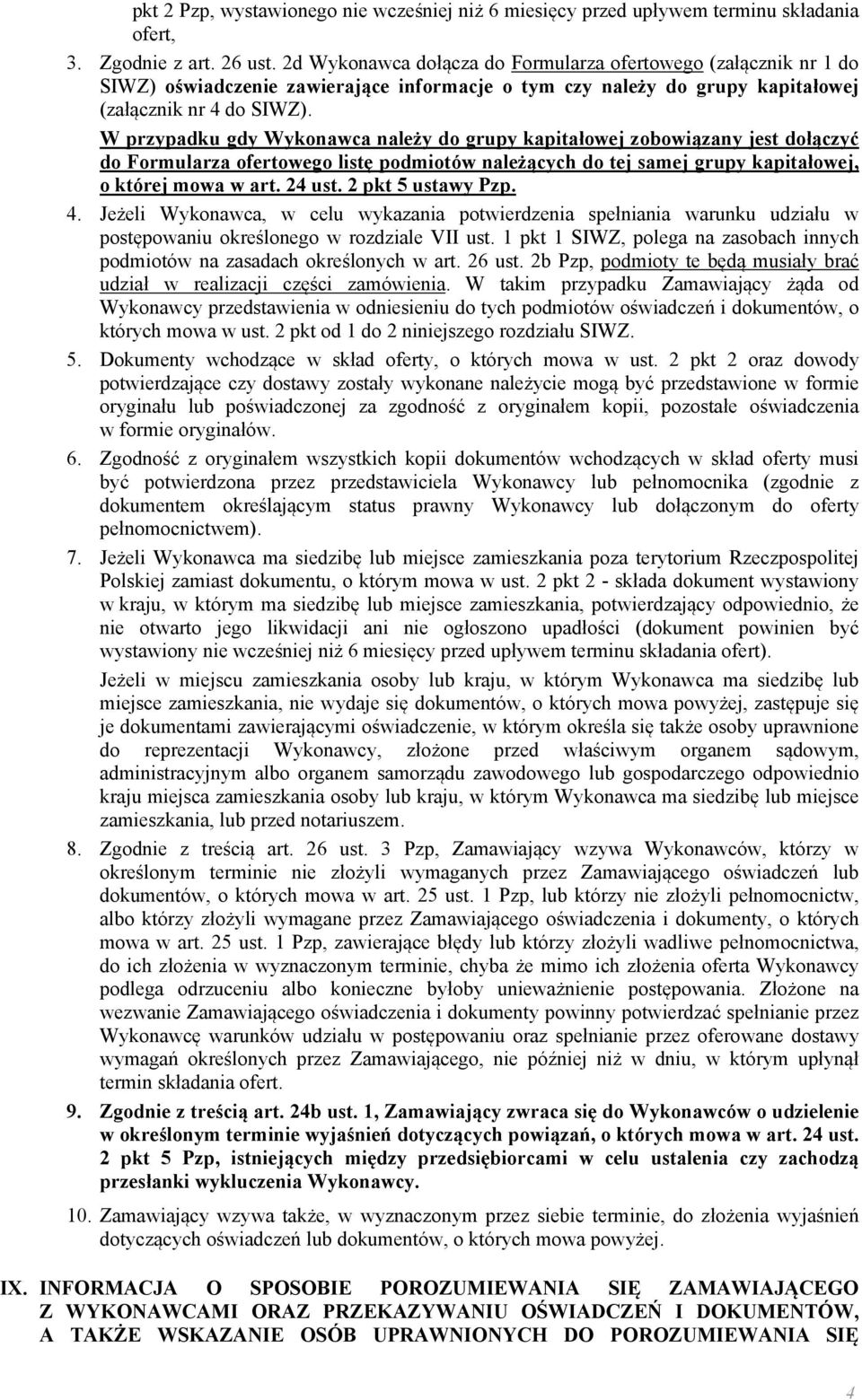 pkt 2 Pzp, wystawionego nie wcześniej niż 6 miesięcy przed upływem terminu składania ofert,

3. Zgodnie z art. 26 ust. 2d Wykonawca dołącza do Formularza ofertowego (załącznik nr 1 do SIWZ) oświadczenie zawierające informacje o tym czy należy do grupy kapitałowej (załącznik nr 4 do SIWZ).

W przypadku gdy Wykonawca należy do grupy kapitałowej zobowiązany jest dołączyć do Formularza ofertowego listę podmiotów należących do tej samej grupy kapitałowej, o której mowa w art. 24 ust. 2 pkt 5 ustawy Pzp.

4. Jeżeli Wykonawca, w celu wykazania potwierdzenia spełniania warunku udziału w postępowaniu określonego w rozdziale VII ust. 1 pkt 1 SIWZ, polega na zasobach innych podmiotów na zasadach określonych w art. 26 ust. 2b Pzp, podmioty te będą musiały brać udział w realizacji części zamówienia. W takim przypadku Zamawiający żąda od Wykonawcy przedstawienia w odniesieniu do tych podmiotów oświadczeń i dokumentów, o których mowa w ust. 2 pkt od 1 do 2 niniejszego rozdziału SIWZ.

5. Dokumenty wchodzące w skład oferty, o których mowa w ust. 2 pkt 2 oraz dowody potwierdzające czy dostawy zostały wykonane należycie mogą być przedstawione w formie oryginału lub poświadczonej za zgodność z oryginałem kopii, pozostałe oświadczenia w formie oryginałów.

6. Zgodność z oryginałem wszystkich kopii dokumentów wchodzących w skład oferty musi być potwierdzona przez przedstawiciela Wykonawcy lub pełnomocnika (zgodnie z dokumentem określającym status prawny Wykonawcy lub dołączonym do oferty pełnomocnictwem).

7. Jeżeli Wykonawca ma siedzibę lub miejsce zamieszkania poza terytorium Rzeczpospolitej Polskiej zamiast dokumentu, o którym mowa w ust. 2 pkt 2 - składa dokument wystawiony w kraju, w którym ma siedzibę lub miejsce zamieszkania, potwierdzający odpowiednio, że nie otwarto jego likwidacji ani nie ogłoszono upadłości (dokument powinien być wystawiony nie wcześniej niż 6 miesięcy przed upływem terminu składania ofert).

Jeżeli w miejscu zamieszkania osoby lub kraju, w którym Wykonawca ma siedzibę lub miejsce zamieszkania, nie wydaje się dokumentów, o których mowa powyżej, zastępuje się je dokumentami zawierającymi oświadczenie, w którym określa się także osoby uprawnione do reprezentacji Wykonawcy, złożone przed właściwym organem sądowym, administracyjnym albo organem samorządu zawodowego lub gospodarczego odpowiednio kraju miejsca zamieszkania osoby lub kraju, w którym Wykonawca ma siedzibę lub miejsce zamieszkania, lub przed notariuszem.

8. Zgodnie z treścią art. 26 ust. 3 Pzp, Zamawiający wzywa Wykonawców, którzy w określonym terminie nie złożyli wymaganych przez Zamawiającego oświadczeń lub dokumentów, o których mowa w art. 25 ust. 1 Pzp, lub którzy nie złożyli pełnomocnictw, albo którzy złożyli wymagane przez Zamawiającego oświadczenia i dokumenty, o których mowa w art. 25 ust. 1 Pzp, zawierające błędy lub którzy złożyli wadliwe pełnomocnictwa, do ich złożenia w wyznaczonym terminie, chyba że mimo ich złożenia oferta Wykonawcy podlega odrzuceniu albo konieczne byłoby unieważnienie postępowania. Złożone na wezwanie Zamawiającego oświadczenia i dokumenty powinny potwierdzać spełnianie przez Wykonawcę warunków udziału w postępowaniu oraz spełnianie przez oferowane dostawy wymagań określonych przez Zamawiającego, nie później niż w dniu, w którym upłynął termin składania ofert.

9. Zgodnie z treścią art. 24b ust. 1, Zamawiający zwraca się do Wykonawców o udzielenie w określonym terminie wyjaśnień dotyczących powiązań, o których mowa w art. 24 ust. 2 pkt 5 Pzp, istniejących między przedsiębiorcami w celu ustalenia czy zachodzą przesłanki wykluczenia Wykonawcy.

10. Zamawiający wzywa także, w wyznaczonym przez siebie terminie, do złożenia wyjaśnień dotyczących oświadczeń lub dokumentów, o których mowa powyżej.

IX. INFORMACJA O SPOSOBIE POROZUMIEWANIA SIĘ ZAMAWIAJĄCEGO Z WYKONAWCAMI ORAZ PRZEKAZYWANIU OŚWIADCZEŃ I DOKUMENTÓW, A TAKŻE WSKAZANIE OSÓB UPRAWNIONYCH DO POROZUMIEWANIA SIĘ

4